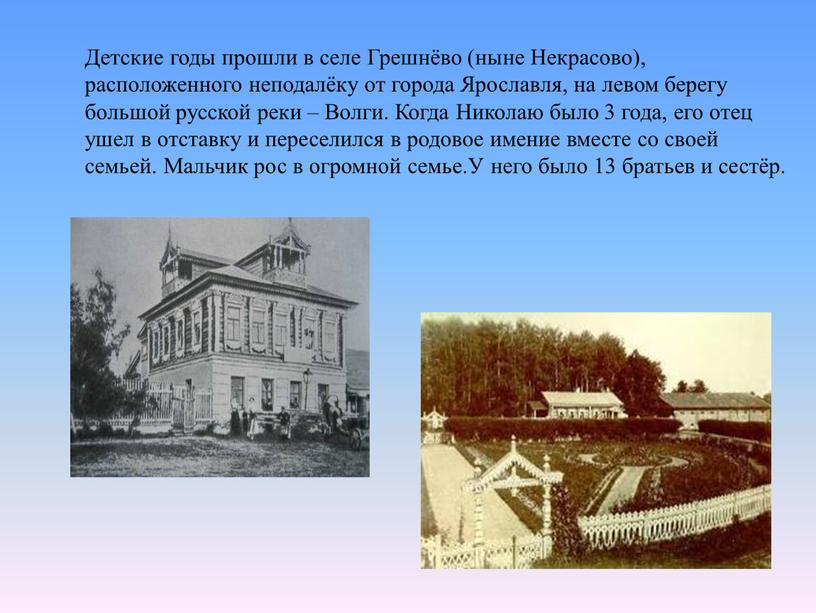 Детские годы прошли в селе Грешнёво (ныне Некрасово), расположенного неподалёку от города Ярославля, на левом берегу большой русской реки – Волги. Когда Николаю было 3 года, его отец ушел в отставку и переселился в родовое имение вместе со своей семьей. Мальчик рос в огромной семье.У него было 13 братьев и сестёр.